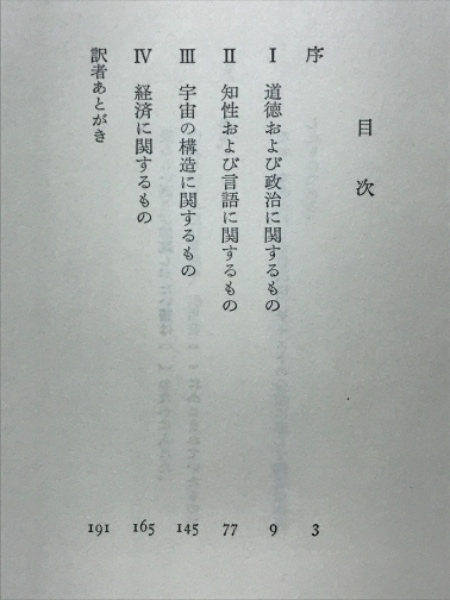 目次

序 3

I 道徳および政治に関するもの 9

II 知性および言語に関するもの 77

III 宇宙の構造に関するもの 145

IV 経済に関するもの 165

訳者あとがき 191